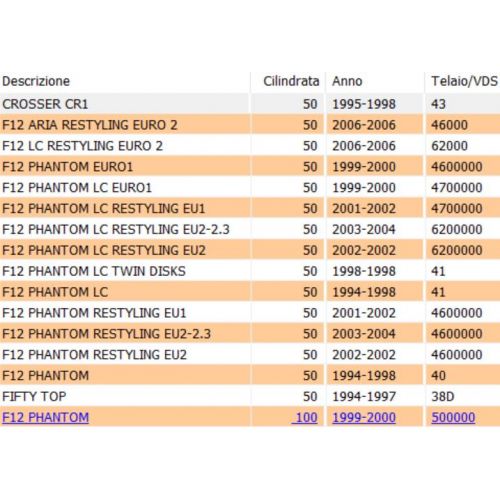 | Descrizione | Cilindrata | Anno | Telaio/VDS |
|---|---|---|---|
| CROSSER CR1 | 50 | 1995-1998 | 43 |
| F12 ARIA RESTYLING EURO 2 | 50 | 2006-2006 | 46000 |
| F12 LC RESTYLING EURO 2 | 50 | 2006-2006 | 62000 |
| F12 PHANTOM EURO1 | 50 | 1999-2000 | 4600000 |
| F12 PHANTOM LC EURO1 | 50 | 1999-2000 | 4700000 |
| F12 PHANTOM LC RESTYLING EU1 | 50 | 2001-2002 | 4700000 |
| F12 PHANTOM LC RESTYLING EU2-2.3 | 50 | 2003-2004 | 6200000 |
| F12 PHANTOM LC RESTYLING EU2 | 50 | 2002-2002 | 6200000 |
| F12 PHANTOM LC TWIN DISKS | 50 | 1998-1998 | 41 |
| F12 PHANTOM LC | 50 | 1994-1998 | 41 |
| F12 PHANTOM RESTYLING EU1 | 50 | 2001-2002 | 4600000 |
| F12 PHANTOM RESTYLING EU2-2.3 | 50 | 2003-2004 | 4600000 |
| F12 PHANTOM RESTYLING EU2 | 50 | 2002-2002 | 4600000 |
| F12 PHANTOM | 50 | 1994-1998 | 40 |
| FIFTY TOP | 50 | 1994-1997 | 38D |
| F12 PHANTOM | 100 | 1999-2000 | 500000 |